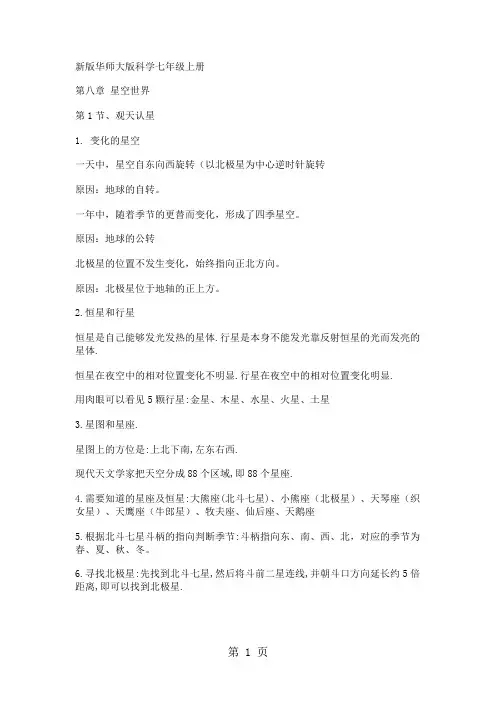 新版华师大版科学七年级上册

第八章 星空世界

第 1 节、观天认星

1. 变化的星空

一天中，星空自东向西旋转（以北极星为中心逆时针旋转

原因：地球的自转。

一年中，随着季节的更替而变化，形成了四季星空。

原因：地球的公转

北极星的位置不发生变化，始终指向正北方向。

原因：北极星位于地轴的正上方。

2.恒星和行星

恒星是自己能够发光发热的星体.行星是本身不能发光靠反射恒星的光而发亮的星体.

恒星在夜空中的相对位置变化不明显.行星在夜空中的相对位置变化明显.

用肉眼可以看见 5 颗行星:金星、木星、水星、火星、土星

3.星图和星座.

星图上的方位是:上北下南,左东右西.

现代天文学家把天空分成 88 个区域,即 88 个星座.

4.需要知道的星座及恒星:大熊座(北斗七星)、小熊座（北极星）、天琴座（织女星）、天鹰座（牛郎星）、牧夫座、仙后座、天鹅座

5.根据北斗七星斗柄的指向判断季节:斗柄指向东、南、西、北，对应的季节为春、夏、秋、冬。

6.寻找北极星:先找到北斗七星,然后将斗前二星连线,并朝斗口方向延长约 5 倍距离,即可以找到北极星.

第 1 页